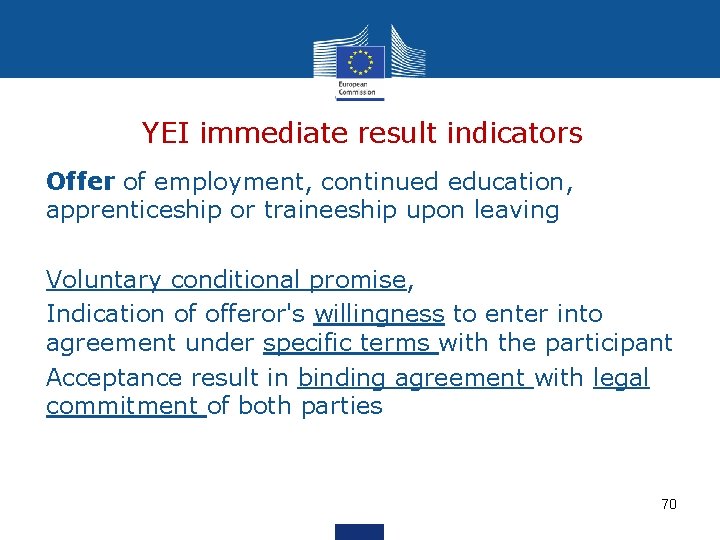 European Commission

YEI immediate result indicators

Offer of employment, continued education, apprenticeship or traineeship upon leaving

Voluntary conditional promise,
Indication of offeror's willingness to enter into agreement under specific terms with the participant
Acceptance result in binding agreement with legal commitment of both parties

70